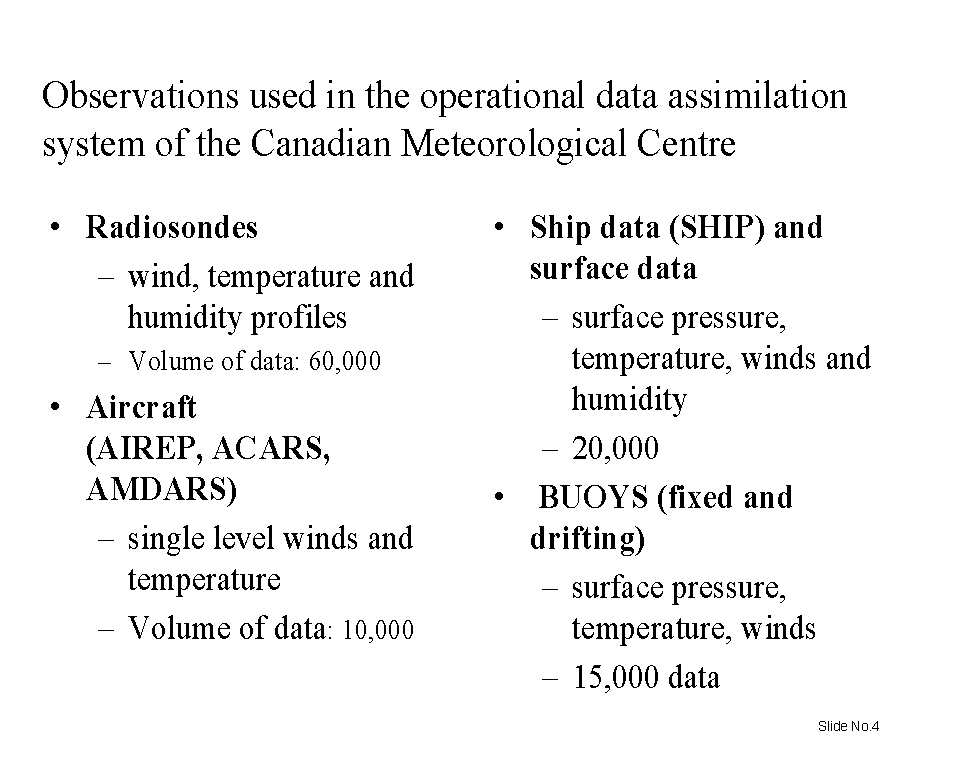 Observations used in the operational data assimilation system of the Canadian Meteorological Centre

• Radiosondes
– wind, temperature and humidity profiles
– Volume of data: 60,000
• Aircraft (AIREP, ACARS, AMDARS)
– single level winds and temperature
– Volume of data: 10,000

• Ship data (SHIP) and surface data
– surface pressure, temperature, winds and humidity
– 20,000
• BUOYS (fixed and drifting)
– surface pressure, temperature, winds
– 15,000 data

Slide No.4